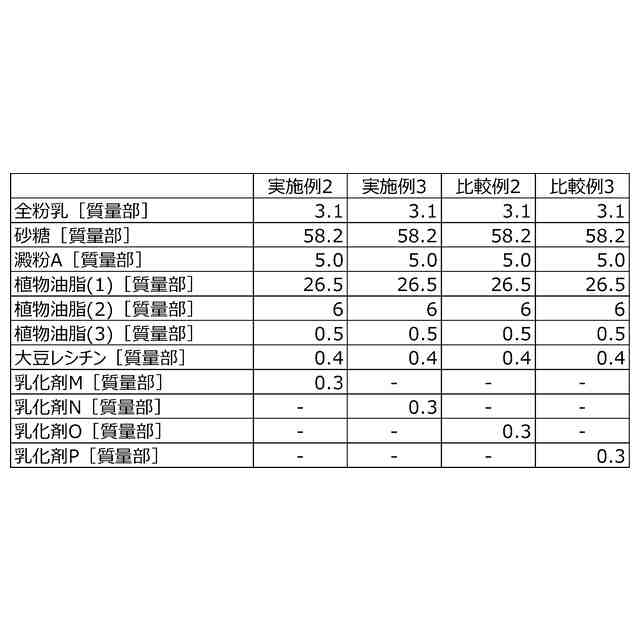 | | 実施例2 | 実施例3 | 比較例2 | 比較例3 |
|---|---|---|---|---|
| 全粉乳［質量部］ | 3.1 | 3.1 | 3.1 | 3.1 |
| 砂糖［質量部］ | 58.2 | 58.2 | 58.2 | 58.2 |
| 澱粉A［質量部］ | 5.0 | 5.0 | 5.0 | 5.0 |
| 植物油脂(1)［質量部］ | 26.5 | 26.5 | 26.5 | 26.5 |
| 植物油脂(2)［質量部］ | 6 | 6 | 6 | 6 |
| 植物油脂(3)［質量部］ | 0.5 | 0.5 | 0.5 | 0.5 |
| 大豆レシチン［質量部］ | 0.4 | 0.4 | 0.4 | 0.4 |
| 乳化剤M［質量部］ | 0.3 | - | - | - |
| 乳化剤N［質量部］ | - | 0.3 | - | - |
| 乳化剤O［質量部］ | - | - | 0.3 | - |
| 乳化剤P［質量部］ | - | - | - | 0.3 |